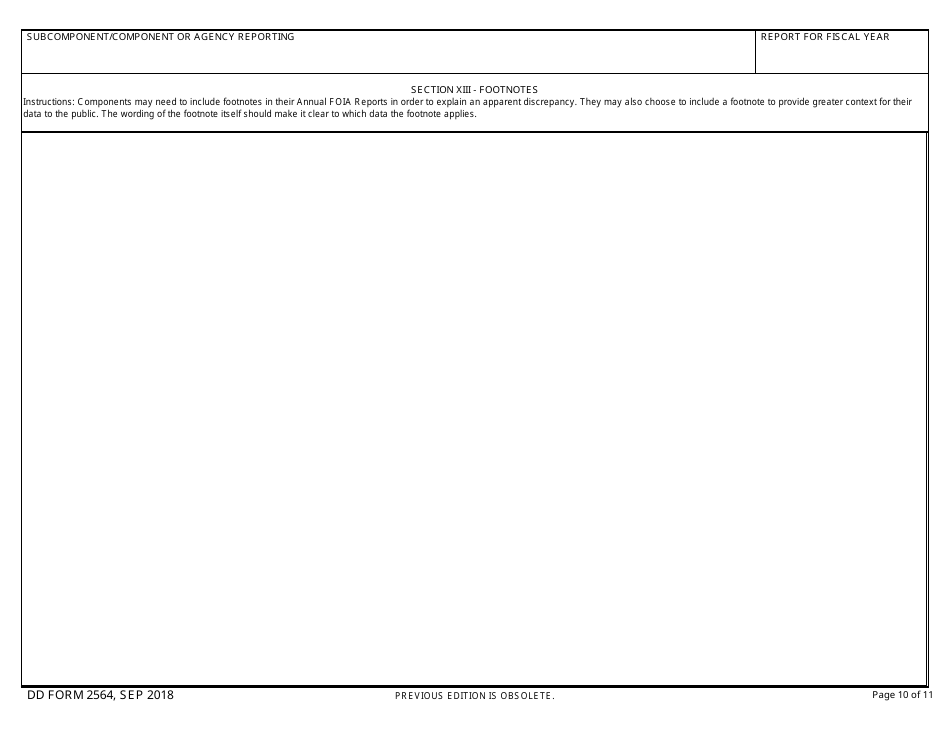 SUBCOMPONENT/COMPONENT OR AGENCY REPORTING

REPORT FOR FISCAL YEAR

SECTION XIII - FOOTNOTES

Instructions: Components may need to include footnotes in their Annual FOIA Reports in order to explain an apparent discrepancy. They may also choose to include a footnote to provide greater context for their data to the public. The wording of the footnote itself should make it clear to which data the footnote applies.

DD FORM 2564, SEP 2018

PREVIOUS EDITION IS OBSOLETE.

Page 10 of 11